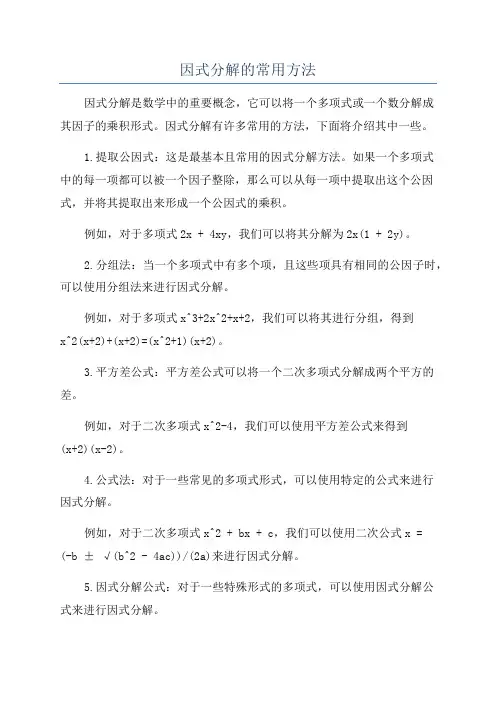 因式分解的常用方法

因式分解是数学中的重要概念，它可以将一个多项式或一个数分解成其因子的乘积形式。因式分解有许多常用的方法，下面将介绍其中一些。

1.提取公因式：这是最基本且常用的因式分解方法。如果一个多项式中的每一项都可以被一个因子整除，那么可以从每一项中提取出这个公因式，并将其提取出来形成一个公因式的乘积。

例如，对于多项式 2x + 4xy，我们可以将其分解为 2x(1 + 2y)。

2.分组法：当一个多项式中有多个项，且这些项具有相同的公因子时，可以使用分组法来进行因式分解。

例如，对于多项式 x^3+2x^2+x+2，我们可以将其进行分组，得到 x^2(x+2)+(x+2)=(x^2+1)(x+2)。

3.平方差公式：平方差公式可以将一个二次多项式分解成两个平方的差。

例如，对于二次多项式 x^2-4，我们可以使用平方差公式来得到 (x+2)(x-2)。

4.公式法：对于一些常见的多项式形式，可以使用特定的公式来进行因式分解。

例如，对于二次多项式 x^2 + bx + c，我们可以使用二次公式 x = (-b ± √(b^2 - 4ac))/(2a)来进行因式分解。

5.因式分解公式：对于一些特殊形式的多项式，可以使用因式分解公式来进行因式分解。